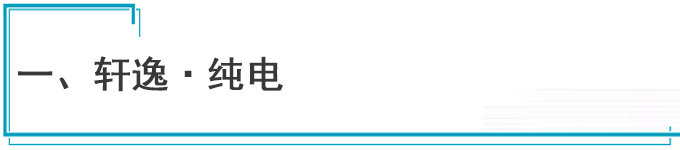 一、轩逸·纯电